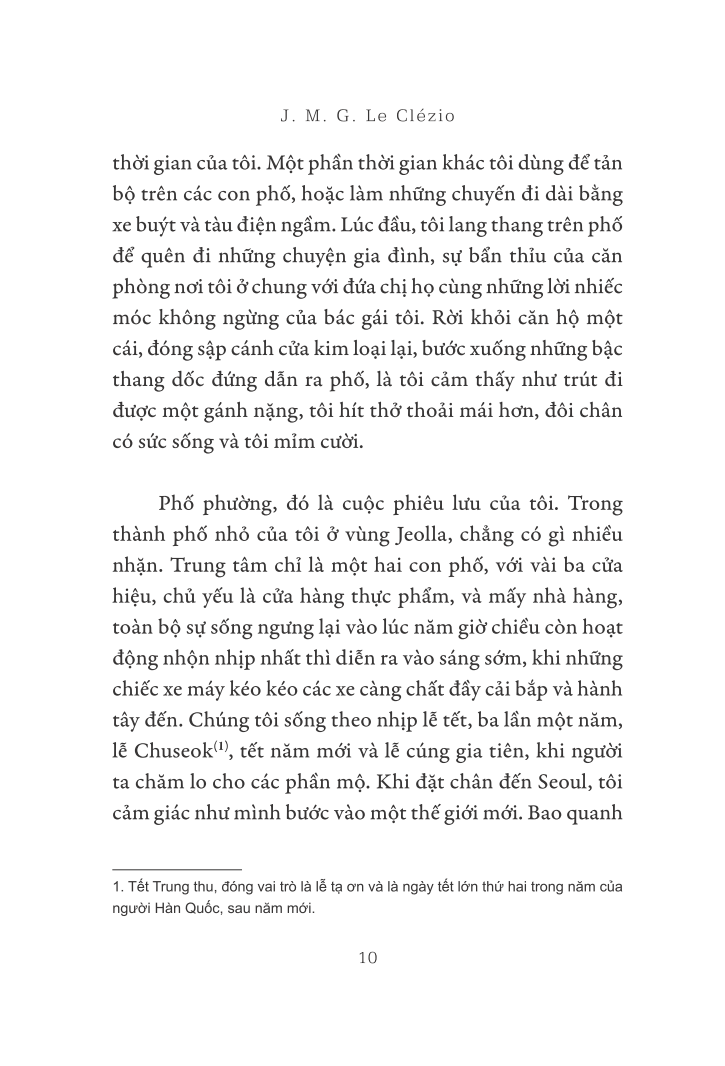 J. M. G. Le Clézio

thời gian của tôi. Một phần thời gian khác tôi dùng để tản bộ trên các con phố, hoặc làm những chuyến đi dài bằng xe buýt và tàu điện ngầm. Lúc đầu, tôi lang thang trên phố để quên đi những chuyện gia đình, sự bẩn thỉu của căn phòng nơi tôi ở chung với đứa chị họ cùng những lời nhiếc móc không ngừng của bác gái tôi. Rời khỏi căn hộ một cái, đóng sập cánh cửa kim loại lại, bước xuống những bậc thang dốc đứng dẫn ra phố, là tôi cảm thấy như trút đi được một gánh nặng, tôi hít thở thoải mái hơn, đôi chân có sức sống và tôi mỉm cười.

Phố phường, đó là cuộc phiêu lưu của tôi. Trong thành phố nhỏ của tôi ở vùng Jeolla, chẳng có gì nhiều nhặn. Trung tâm chỉ là một hai con phố, với vài ba cửa hiệu, chủ yếu là cửa hàng thực phẩm, và mấy nhà hàng, toàn bộ sự sống ngưng lại vào lúc năm giờ chiều còn hoạt động nhộn nhịp nhất thì diễn ra vào sáng sớm, khi những chiếc xe máy kéo kéo các xe càng chất đầy cải bắp và hành tây đến. Chúng tôi sống theo nhịp lễ tết, ba lần một năm, lễ Chuseok$^{(1)}$, tết năm mới và lễ cúng gia tiên, khi người ta chăm lo cho các phần mộ. Khi đặt chân đến Seoul, tôi cảm giác như mình bước vào một thế giới mới. Bao quanh

1. Tết Trung thu, đóng vai trò là lễ tạ ơn và là ngày tết lớn thứ hai trong năm của người Hàn Quốc, sau năm mới.

10